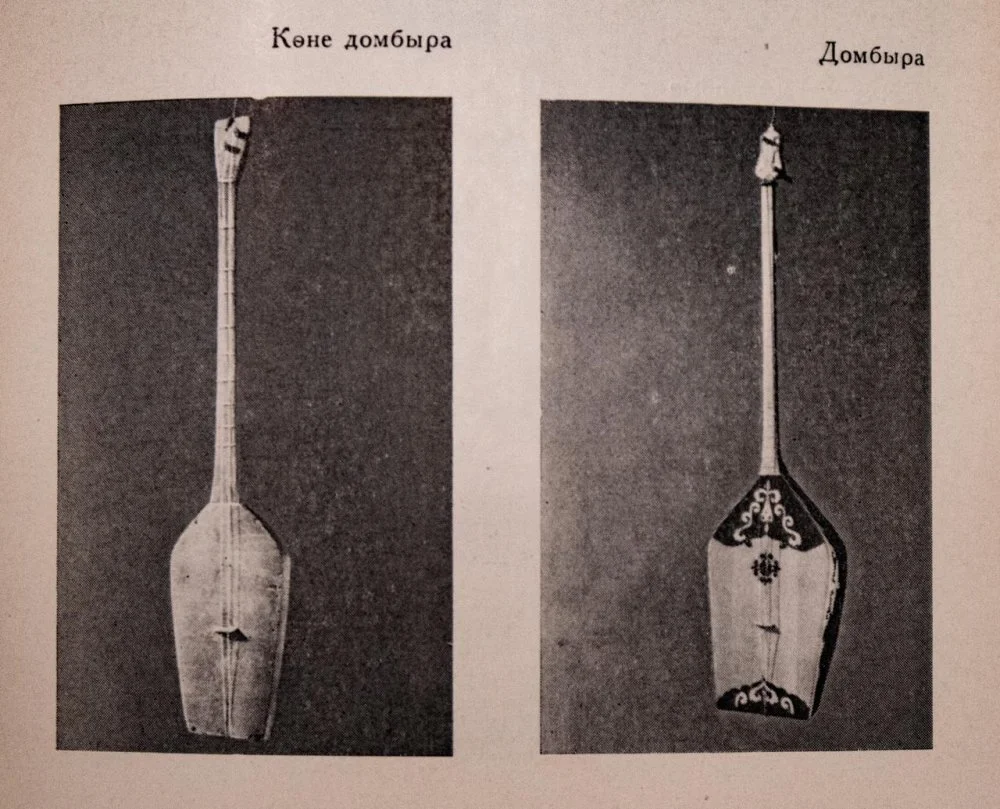 Көне домбыра

Домбыра